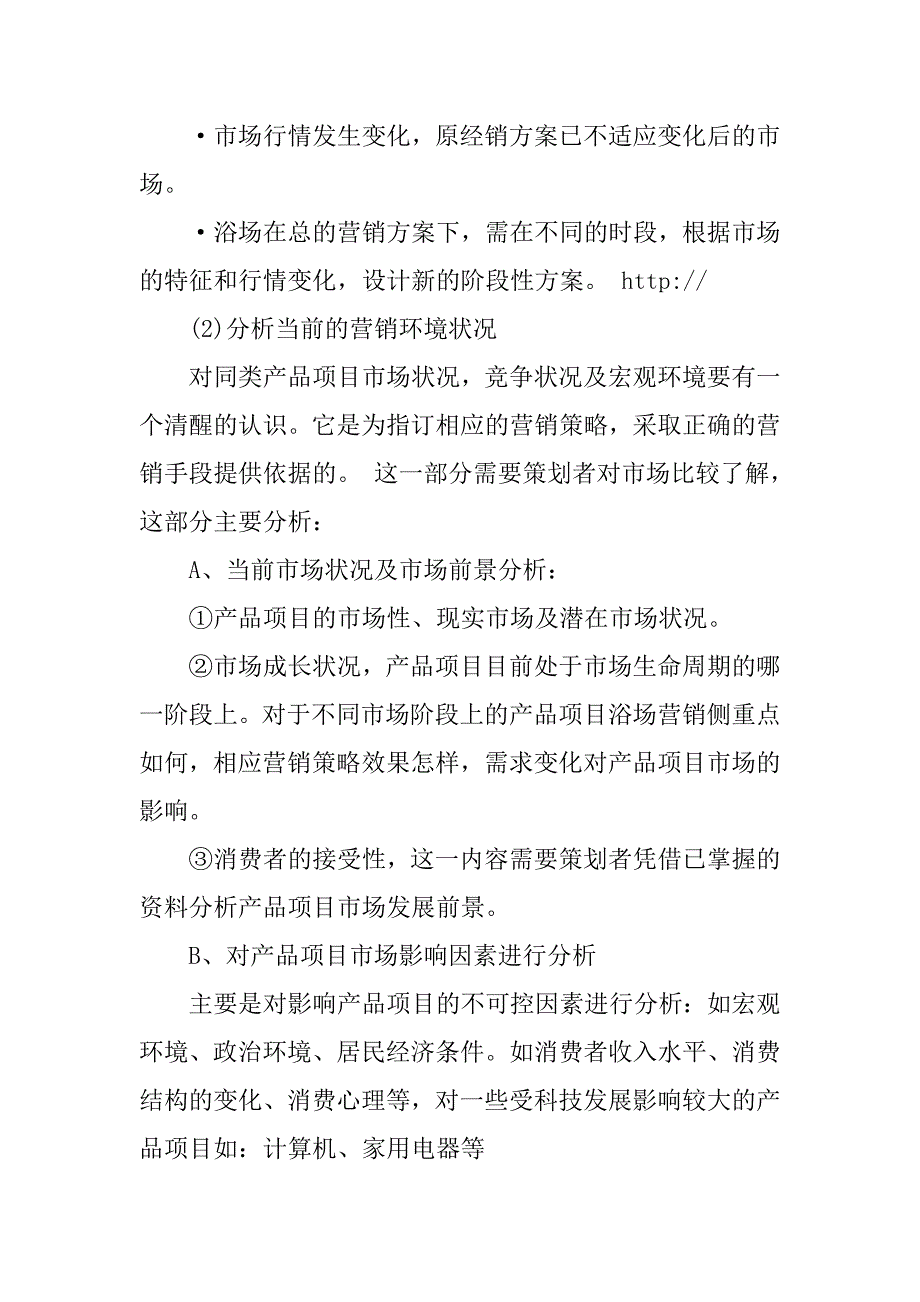 ·市场行情发生变化，原经销方案已不适应变化后的市场。

·浴场在总的营销方案下，需在不同的时段，根据市场的特征和行情变化，设计新的阶段性方案。 http://

(2)分析当前的营销环境状况

对同类产品项目市场状况，竞争状况及宏观环境要有一个清醒的认识。它是为指订相应的营销策略，采取正确的营销手段提供依据的。 这一部分需要策划者对市场比较了解，这部分主要分析：

A、当前市场状况及市场前景分析：

①产品项目的市场性、现实市场及潜在市场状况。

②市场成长状况，产品项目目前处于市场生命周期的哪一阶段上。对于不同市场阶段上的产品项目浴场营销侧重点如何，相应营销策略效果怎样，需求变化对产品项目市场的影响。

③消费者的接受性，这一内容需要策划者凭借已掌握的资料分析产品项目市场发展前景。

B、对产品项目市场影响因素进行分析

主要是对影响产品项目的不可控因素进行分析：如宏观环境、政治环境、居民经济条件。如消费者收入水平、消费结构的变化、消费心理等，对一些受科技发展影响较大的产品项目如：计算机、家用电器等